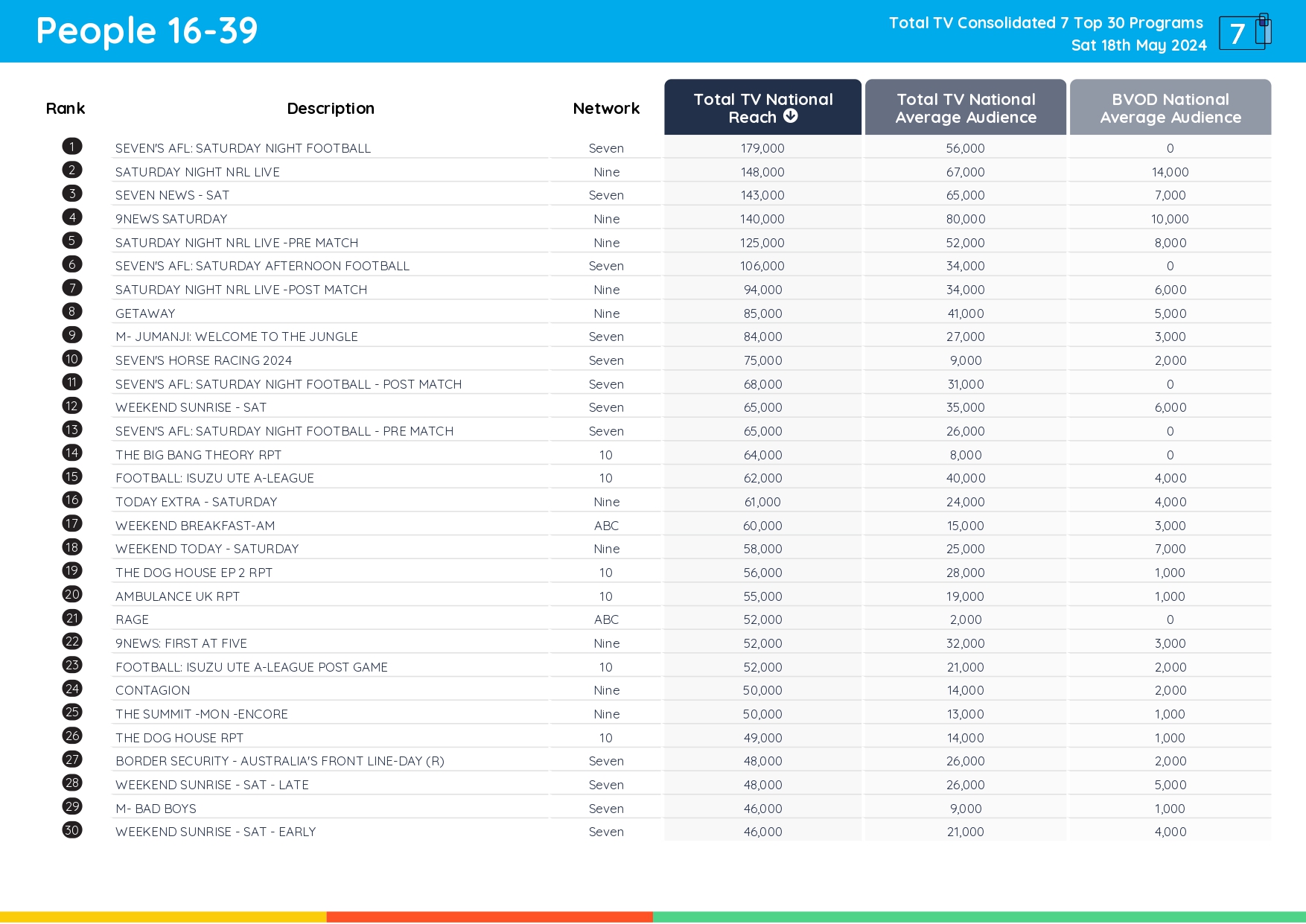 People 16-39

Total TV Consolidated 7 Top 30 Programs
Sat 18th May 2024

7

| Rank | Description | Network | Total TV National Reach | Total TV National Average Audience | BVOD National Average Audience |
|---|---|---|---|---|---|
| 1 | SEVEN'S AFL: SATURDAY NIGHT FOOTBALL | Seven | 179,000 | 56,000 | 0 |
| 2 | SATURDAY NIGHT NRL LIVE | Nine | 148,000 | 67,000 | 14,000 |
| 3 | SEVEN NEWS - SAT | Seven | 143,000 | 65,000 | 7,000 |
| 4 | 9NEWS SATURDAY | Nine | 140,000 | 80,000 | 10,000 |
| 5 | SATURDAY NIGHT NRL LIVE -PRE MATCH | Nine | 125,000 | 52,000 | 8,000 |
| 6 | SEVEN'S AFL: SATURDAY AFTERNOON FOOTBALL | Seven | 106,000 | 34,000 | 0 |
| 7 | SATURDAY NIGHT NRL LIVE -POST MATCH | Nine | 94,000 | 34,000 | 6,000 |
| 8 | GETAWAY | Nine | 85,000 | 41,000 | 5,000 |
| 9 | M- JUMANJI: WELCOME TO THE JUNGLE | Seven | 84,000 | 27,000 | 3,000 |
| 10 | SEVEN'S HORSE RACING 2024 | Seven | 75,000 | 9,000 | 2,000 |
| 11 | SEVEN'S AFL: SATURDAY NIGHT FOOTBALL - POST MATCH | Seven | 68,000 | 31,000 | 0 |
| 12 | WEEKEND SUNRISE - SAT | Seven | 65,000 | 35,000 | 6,000 |
| 13 | SEVEN'S AFL: SATURDAY NIGHT FOOTBALL - PRE MATCH | Seven | 65,000 | 26,000 | 0 |
| 14 | THE BIG BANG THEORY RPT | 10 | 64,000 | 8,000 | 0 |
| 15 | FOOTBALL: ISUZU UTE A-LEAGUE | 10 | 62,000 | 40,000 | 4,000 |
| 16 | TODAY EXTRA - SATURDAY | Nine | 61,000 | 24,000 | 4,000 |
| 17 | WEEKEND BREAKFAST-AM | ABC | 60,000 | 15,000 | 3,000 |
| 18 | WEEKEND TODAY - SATURDAY | Nine | 58,000 | 25,000 | 7,000 |
| 19 | THE DOG HOUSE EP 2 RPT | 10 | 56,000 | 28,000 | 1,000 |
| 20 | AMBULANCE UK RPT | 10 | 55,000 | 19,000 | 1,000 |
| 21 | RAGE | ABC | 52,000 | 2,000 | 0 |
| 22 | 9NEWS: FIRST AT FIVE | Nine | 52,000 | 32,000 | 3,000 |
| 23 | FOOTBALL: ISUZU UTE A-LEAGUE POST GAME | 10 | 52,000 | 21,000 | 2,000 |
| 24 | CONTAGION | Nine | 50,000 | 14,000 | 2,000 |
| 25 | THE SUMMIT -MON -ENCORE | Nine | 50,000 | 13,000 | 1,000 |
| 26 | THE DOG HOUSE RPT | 10 | 49,000 | 14,000 | 1,000 |
| 27 | BORDER SECURITY - AUSTRALIA'S FRONT LINE-DAY (R) | Seven | 48,000 | 26,000 | 2,000 |
| 28 | WEEKEND SUNRISE - SAT - LATE | Seven | 48,000 | 26,000 | 5,000 |
| 29 | M- BAD BOYS | Seven | 46,000 | 9,000 | 1,000 |
| 30 | WEEKEND SUNRISE - SAT - EARLY | Seven | 46,000 | 21,000 | 4,000 |